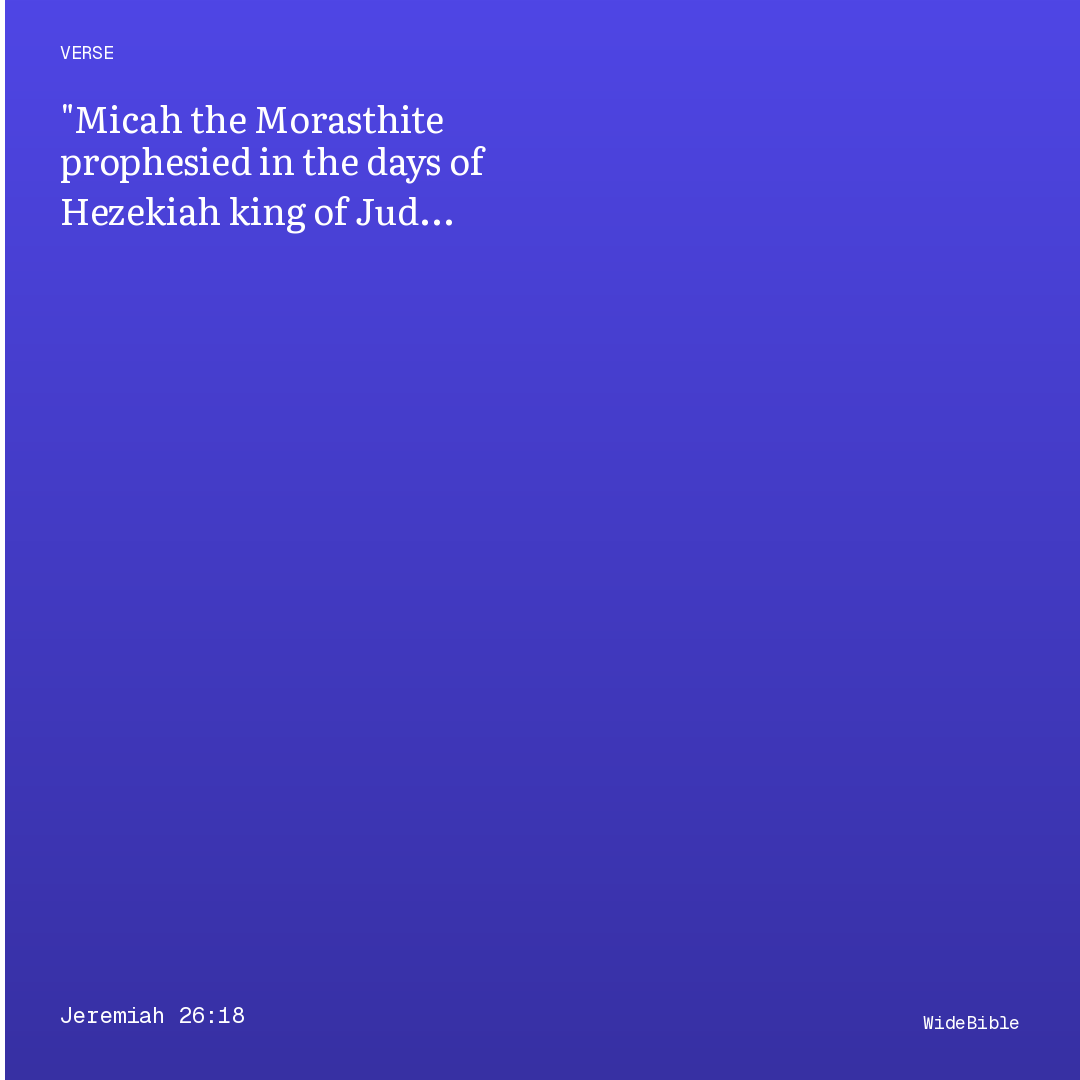 VERSE

"Micah the Morasthite prophesied in the days of Hezekiah king of Jud...

Jeremiah 26:18

WideBible